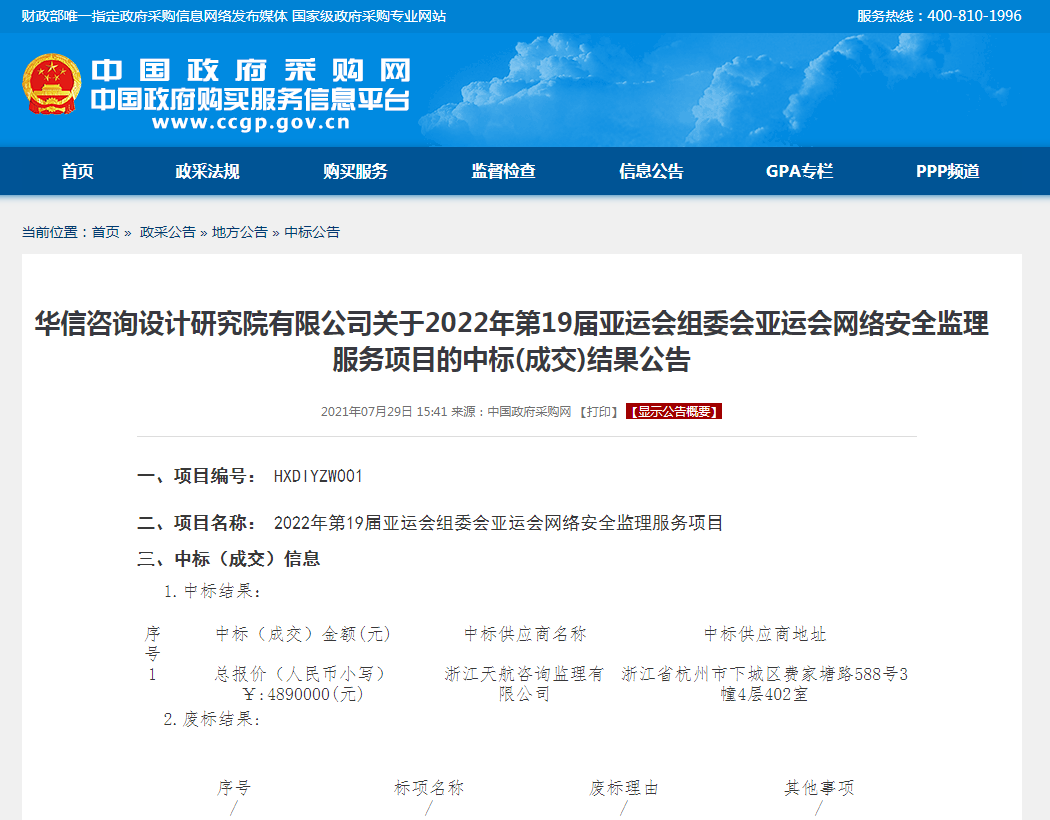 财政部唯一指定政府采购信息网络发布媒体 国家级政府采购专业网站

服务热线：400-810-1996

中国政府采购网
中国政府购买服务信息平台
www.ccgp.gov.cn

首页 政采法规 购买服务 监督检查 信息公告 GPA专栏 PPP频道

当前位置：首页 » 政采公告 » 地方公告 » 中标公告

华信咨询设计研究院有限公司关于2022年第19届亚运会组委会亚运会网络安全监理服务项目的中标(成交)结果公告

2021年07月29日 15:41 来源：中国政府采购网 【打印】 【显示公告概要】

一、项目编号： HXDIYZW001

二、项目名称： 2022年第19届亚运会组委会亚运会网络安全监理服务项目

三、中标（成交）信息

1.中标结果：

| 序号 | 中标（成交）金额(元) | 中标供应商名称 | 中标供应商地址 |
|---|---|---|---|
| 1 | 总报价（人民币小写）￥:4890000(元) | 浙江天航咨询监理有限公司 | 浙江省杭州市下城区费家塘路588号3幢4层402室 |

2.废标结果：

| 序号 | 标项名称 | 废标理由 | 其他事项 |
|---|---|---|---|
| / | / | / | / |